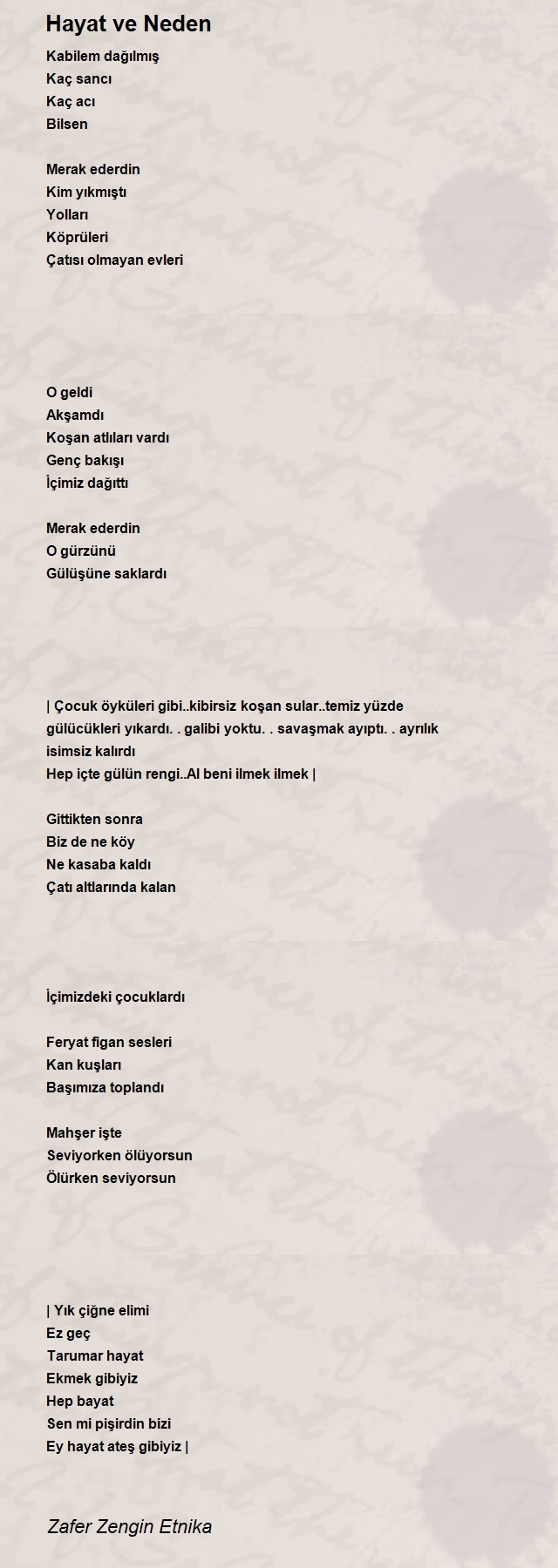 Hayat ve Neden

Kabilem dağılmış
Kaç sancı
Kaç acı
Bilsen

Merak ederdin
Kim yıkmıştı
Yolları
Köprüleri
Çatısı olmayan evleri

O geldi
Akşamdı
Koşan atlıları vardı
Genç bakışı
İçimiz dağıttı

Merak ederdin
O gürzünü
Gülüşüne saklardı

| Çocuk öyküleri gibi..kibirsiz koşan sular..temiz yüzde gülücükleri yıkardı. . galibi yoktu. . savaşmak ayıptı. . ayrılık isimsiz kalırdı
Hep içte gülün rengi..Al beni ilmek ilmek |

Gittikten sonra
Biz de ne köy
Ne kasaba kaldı
Çatı altlarında kalan

İçimizdeki çocuklardı

Feryat figan sesleri
Kan kuşları
Başımıza toplandı

Mahşer işte
Seviyorken ölüyorsun
Ölürken seviyorsun

| Yık çiğne elimi
Ez geç
Tarumar hayat
Ekmek gibiyiz
Hep bayat
Sen mi pişirdin bizi
Ey hayat ateş gibiyiz |

Zafer Zengin Etnika